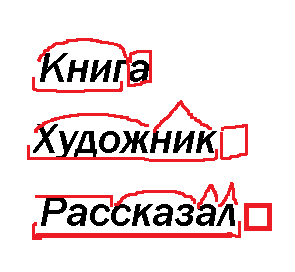 Книга

Художник

Рассказал